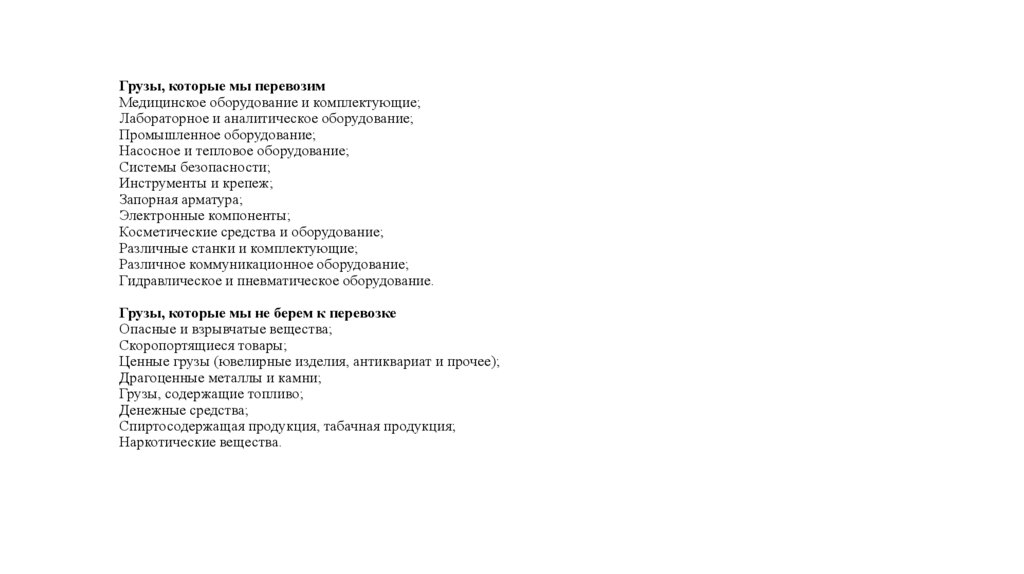 Грузы, которые мы перевозим
Медицинское оборудование и комплектующие;
Лабораторное и аналитическое оборудование;
Промышленное оборудование;
Насосное и тепловое оборудование;
Системы безопасности;
Инструменты и крепеж;
Запорная арматура;
Электронные компоненты;
Косметические средства и оборудование;
Различные станки и комплектующие;
Различное коммуникационное оборудование;
Гидравлическое и пневматическое оборудование.

Грузы, которые мы не берем к перевозке
Опасные и взрывчатые вещества;
Скоропортящиеся товары;
Ценные грузы (ювелирные изделия, антиквариат и прочее);
Драгоценные металлы и камни;
Грузы, содержащие топливо;
Денежные средства;
Спиртосодержащая продукция, табачная продукция;
Наркотические вещества.